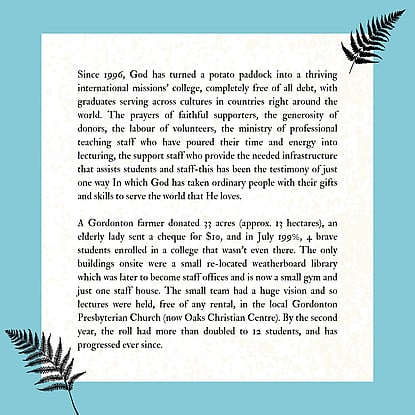 Since 1996, God has turned a potato paddock into a thriving international missions' college, completely free of all debt, with graduates serving across cultures in countries right around the world. The prayers of faithful supporters, the generosity of donors, the labour of volunteers, the ministry of professional teaching staff who have poured their time and energy into lecturing, the support staff who provide the needed infrastructure that assists students and staff-this has been the testimony of just one way In which God has taken ordinary people with their gifts and skills to serve the world that He loves.

A Gordonton farmer donated 33 acres (approx. 13 hectares), an elderly lady sent a cheque for $10, and in July 199%, 4 brave students enrolled in a college that wasn't even there. The only buildings onsite were a small re-located weatherboard library which was later to become staff offices and is now a small gym and just one staff house. The small team had a huge vision and so lectures were held, free of any rental, in the local Gordonton Presbyterian Church (now Oaks Christian Centre). By the second year, the roll had more than doubled to 12 students, and has progressed ever since.